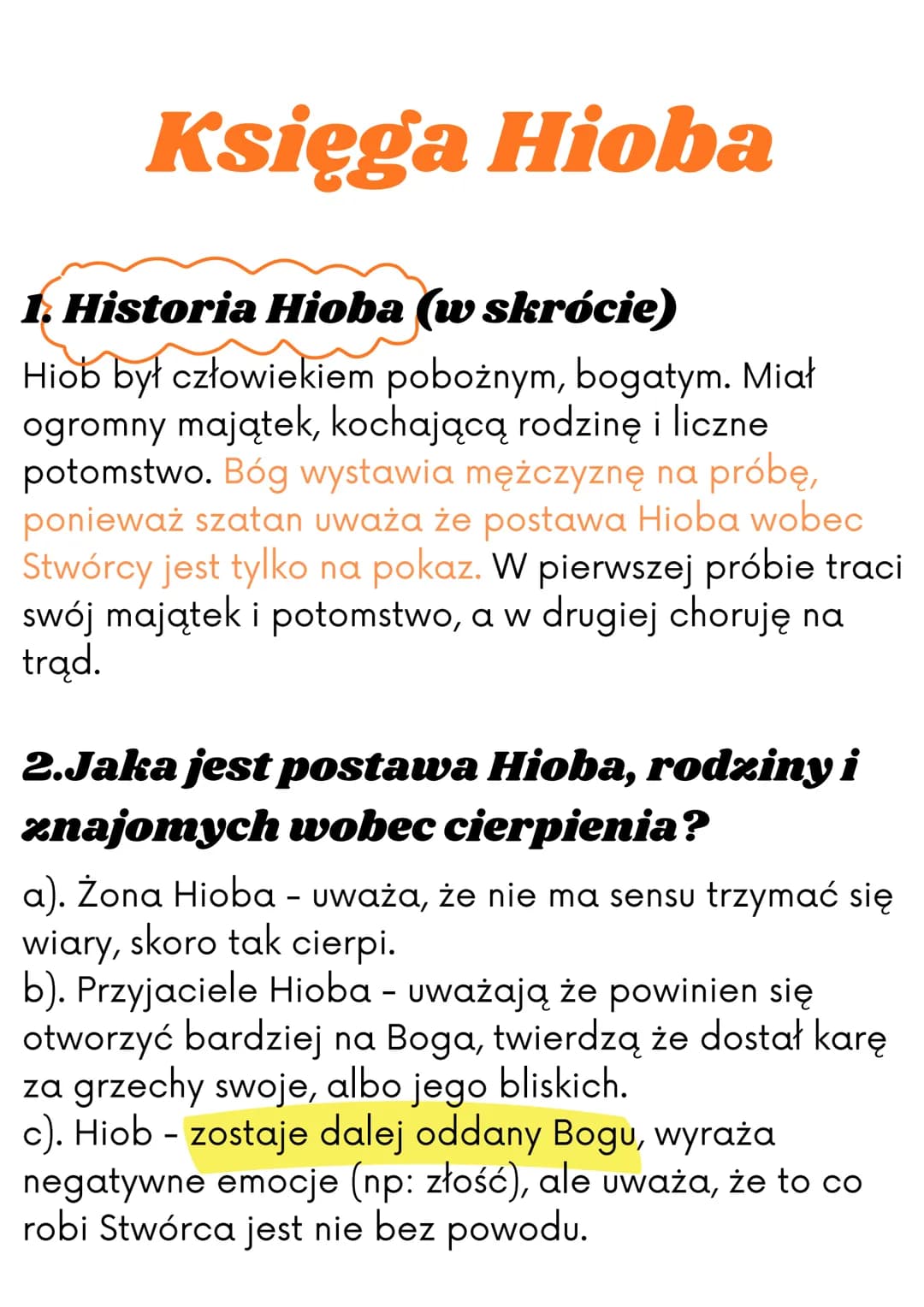 Księga Hioba

1. Historia Hioba (w skrócie)

Hiob był człowiekiem pobożnym, bogatym. Miał ogromny majątek, kochającą rodzinę i liczne potomstwo. Bóg wystawia mężczyznę na próbę, ponieważ szatan uważa że postawa Hioba wobec Stwórcy jest tylko na pokaz. W pierwszej próbie traci swój majątek i potomstwo, a w drugiej choruję na trąd.

2.Jaka jest postawa Hioba, rodziny i znajomych wobec cierpienia?

a). Żona Hioba - uważa, że nie ma sensu trzymać się wiary, skoro tak cierpi.
b). Przyjaciele Hioba - uważają że powinien się otworzyć bardziej na Boga, twierdzą że dostał karę za grzechy swoje, albo jego bliskich.
c). Hiob - zostaje dalej oddany Bogu, wyraża negatywne emocje (np: złość), ale uważa, że to co robi Stwórca jest nie bez powodu.